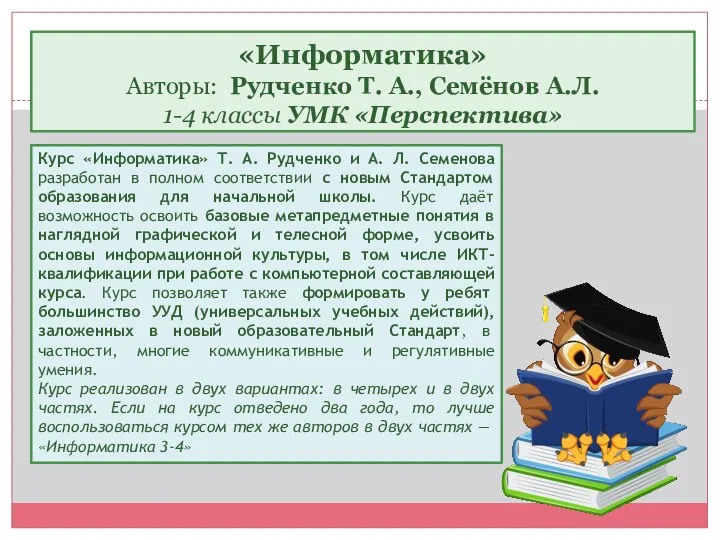 «Информатика»
Авторы: Рудченко Т. А., Семёнов А.Л.
1-4 классы УМК «Перспектива»

Курс «Информатика» Т. А. Рудченко и А. Л. Семенова разработан в полном соответствии с новым Стандартом образования для начальной школы. Курс даёт возможность освоить базовые метапредметные понятия в наглядной графической и телесной форме, усвоить основы информационной культуры, в том числе ИКТ-квалификации при работе с компьютерной составляющей курса. Курс позволяет также формировать у ребят большинство УУД (универсальных учебных действий), заложенных в новый образовательный Стандарт, в частности, многие коммуникативные и регулятивные умения.
Курс реализован в двух вариантах: в четырех и в двух частях. Если на курс отведено два года, то лучше воспользоваться курсом тех же авторов в двух частях — «Информатика 3-4»